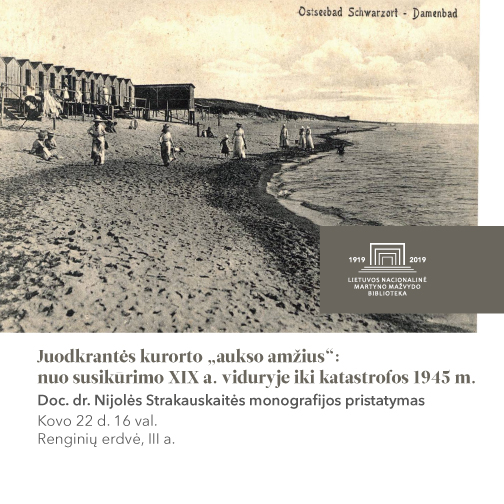 Ostseebad Schwarzort - Damenbad

1919 2019
LIETUVOS NACIONALINĖ MARTYNO MAŽVYDO BIBLIOTEKA

Juodkrantės kurorto „aukso amžius“: nuo susikūrimo XIX a. viduryje iki katastrofos 1945 m.

Doc. dr. Nijolės Strakauskaitės monografijos pristatymas

Kovo 22 d. 16 val.
Renginių erdvė, III a.